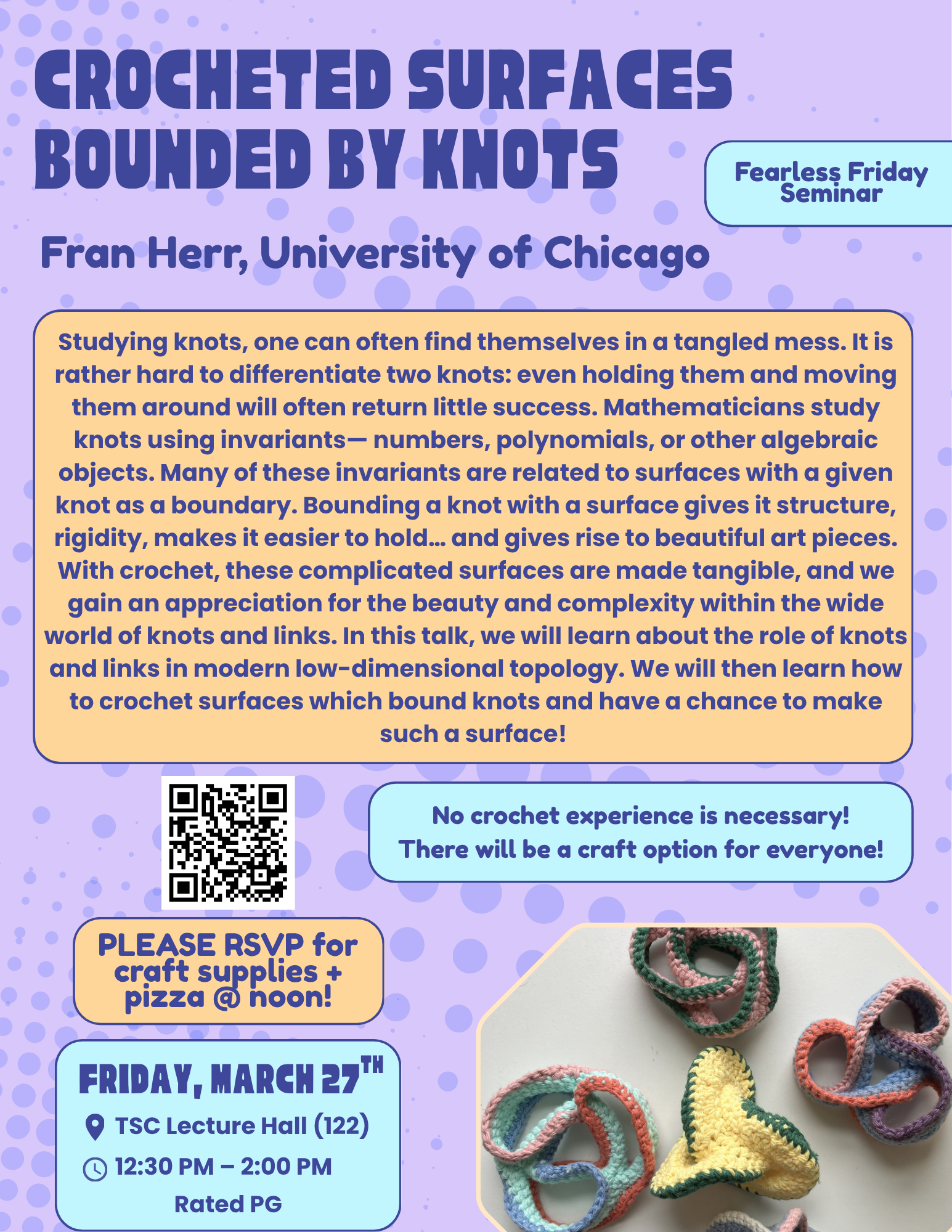 CROCHETED SURFACES BOUNDED BY KNOTS

Fearless Friday Seminar

Fran Herr, University of Chicago

Studying knots, one can often find themselves in a tangled mess. It is rather hard to differentiate two knots: even holding them and moving them around will often return little success. Mathematicians study knots using invariants— numbers, polynomials, or other algebraic objects. Many of these invariants are related to surfaces with a given knot as a boundary. Bounding a knot with a surface gives it structure, rigidity, makes it easier to hold... and gives rise to beautiful art pieces. With crochet, these complicated surfaces are made tangible, and we gain an appreciation for the beauty and complexity within the wide world of knots and links. In this talk, we will learn about the role of knots and links in modern low-dimensional topology. We will then learn how to crochet surfaces which bound knots and have a chance to make such a surface!

No crochet experience is necessary!
There will be a craft option for everyone!

PLEASE RSVP for craft supplies + pizza @ noon!

FRIDAY, MARCH 27TH
TSC Lecture Hall (122)
12:30 PM – 2:00 PM
Rated PG